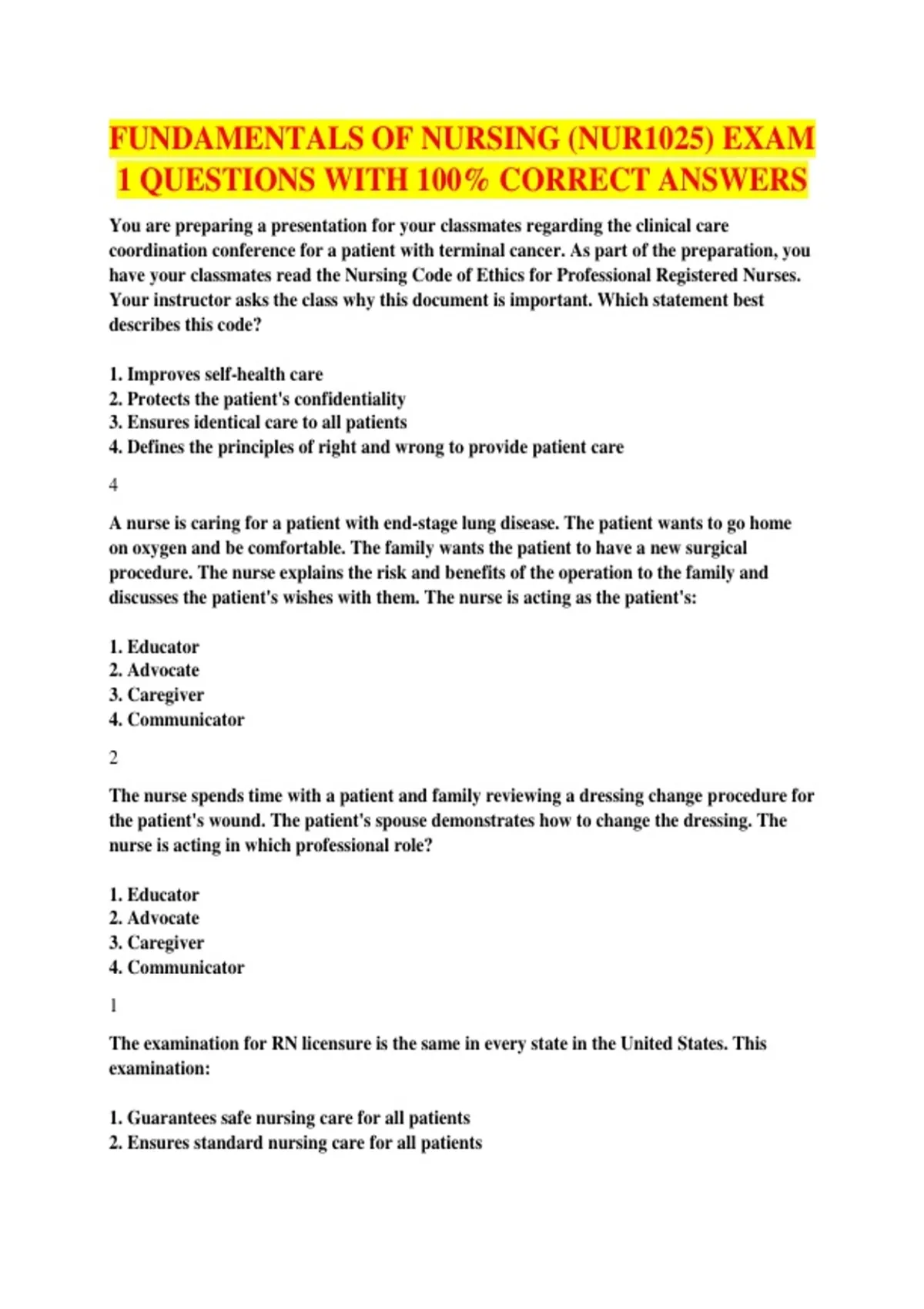 FUNDAMENTALS OF NURSING (NUR1025) EXAM 1 QUESTIONS WITH 100% CORRECT ANSWERS

You are preparing a presentation for your classmates regarding the clinical care coordination conference for a patient with terminal cancer. As part of the preparation, you have your classmates read the Nursing Code of Ethics for Professional Registered Nurses. Your instructor asks the class why this document is important. Which statement best describes this code?

1. Improves self-health care
2. Protects the patient's confidentiality
3. Ensures identical care to all patients
4. Defines the principles of right and wrong to provide patient care

4

A nurse is caring for a patient with end-stage lung disease. The patient wants to go home on oxygen and be comfortable. The family wants the patient to have a new surgical procedure. The nurse explains the risk and benefits of the operation to the family and discusses the patient's wishes with them. The nurse is acting as the patient's:

1. Educator
2. Advocate
3. Caregiver
4. Communicator

2

The nurse spends time with a patient and family reviewing a dressing change procedure for the patient's wound. The patient's spouse demonstrates how to change the dressing. The nurse is acting in which professional role?

1. Educator
2. Advocate
3. Caregiver
4. Communicator

1

The examination for RN licensure is the same in every state in the United States. This examination:

1. Guarantees safe nursing care for all patients
2. Ensures standard nursing care for all patients